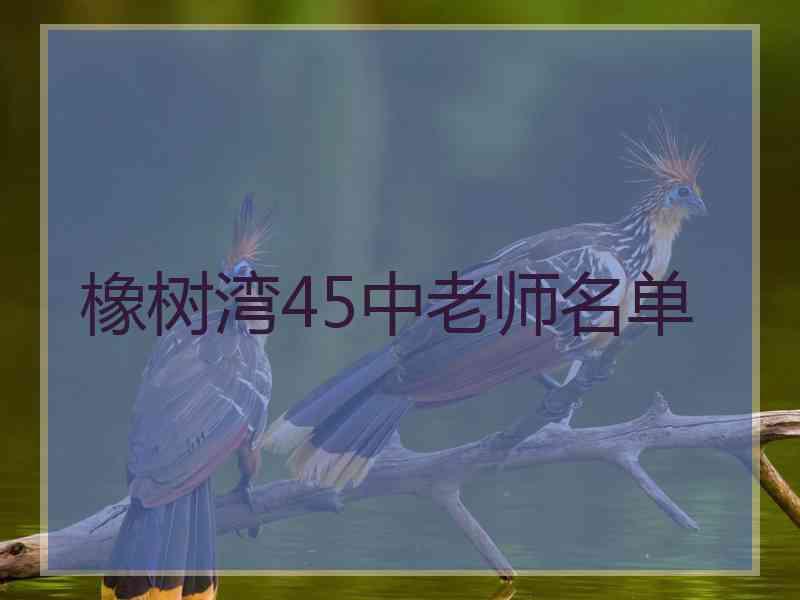 橡树湾45中老师名单